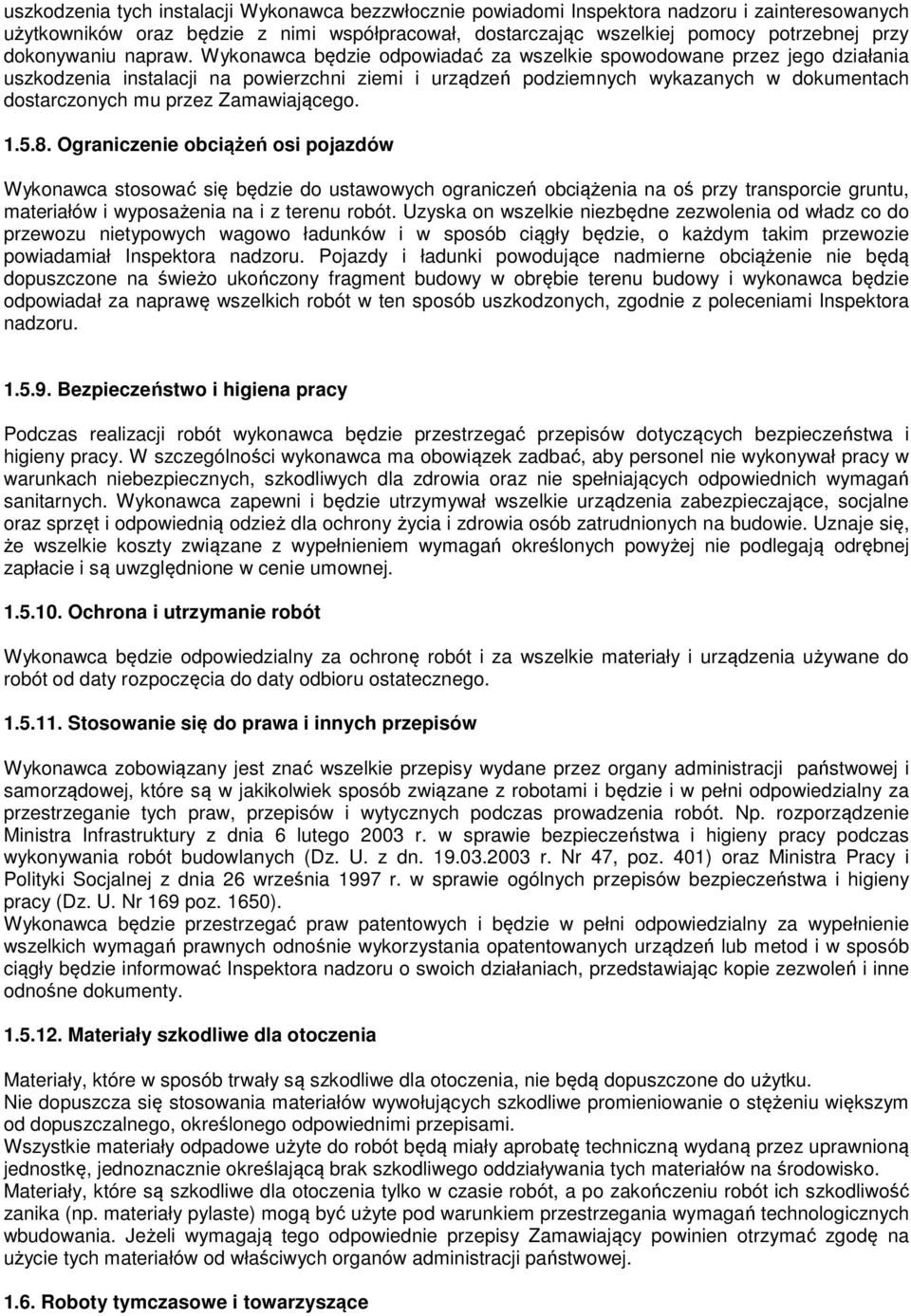 uszkodzenia tych instalacji Wykonawca bezzwłocznie powiadomi Inspektora nadzoru i zainteresowanych użytkowników oraz będzie z nimi współpracował, dostarczając wszelkiej pomocy potrzebnej przy dokonywaniu napraw. Wykonawca będzie odpowiadać za wszelkie spowodowane przez jego działania uszkodzenia instalacji na powierzchni ziemi i urządzeń podziemnych wykazanych w dokumentach dostarczonych mu przez Zamawiającego.

1.5.8. Ograniczenie obciążeń osi pojazdów

Wykonawca stosować się będzie do ustawowych ograniczeń obciążenia na oś przy transporcie gruntu, materiałów i wyposażenia na i z terenu robót. Uzyska on wszelkie niezbędne zezwolenia od władz co do przewozu nietypowych wagowo ładunków i w sposób ciągły będzie, o każdym takim przewozie powiadamiał Inspektora nadzoru. Pojazdy i ładunki powodujące nadmierne obciążenie nie będą dopuszczone na świeżo ukończony fragment budowy w obrębie terenu budowy i wykonawca będzie odpowiadał za naprawę wszelkich robót w ten sposób uszkodzonych, zgodnie z poleceniami Inspektora nadzoru.

1.5.9. Bezpieczeństwo i higiena pracy

Podczas realizacji robót wykonawca będzie przestrzegać przepisów dotyczących bezpieczeństwa i higieny pracy. W szczególności wykonawca ma obowiązek zadbać, aby personel nie wykonywał pracy w warunkach niebezpiecznych, szkodliwych dla zdrowia oraz nie spełniających odpowiednich wymagań sanitarnych. Wykonawca zapewni i będzie utrzymywał wszelkie urządzenia zabezpieczające, socjalne oraz sprzęt i odpowiednią odzież dla ochrony życia i zdrowia osób zatrudnionych na budowie. Uznaje się, że wszelkie koszty związane z wypełnieniem wymagań określonych powyżej nie podlegają odrębnej zapłacie i są uwzględnione w cenie umownej.

1.5.10. Ochrona i utrzymanie robót

Wykonawca będzie odpowiedzialny za ochronę robót i za wszelkie materiały i urządzenia używane do robót od daty rozpoczęcia do daty odbioru ostatecznego.

1.5.11. Stosowanie się do prawa i innych przepisów

Wykonawca zobowiązany jest znać wszelkie przepisy wydane przez organy administracji państwowej i samorządowej, które są w jakikolwiek sposób związane z robotami i będzie i w pełni odpowiedzialny za przestrzeganie tych praw, przepisów i wytycznych podczas prowadzenia robót. Np. rozporządzenie Ministra Infrastruktury z dnia 6 lutego 2003 r. w sprawie bezpieczeństwa i higieny pracy podczas wykonywania robót budowlanych (Dz. U. z dn. 19.03.2003 r. Nr 47, poz. 401) oraz Ministra Pracy i Polityki Socjalnej z dnia 26 września 1997 r. w sprawie ogólnych przepisów bezpieczeństwa i higieny pracy (Dz. U. Nr 169 poz. 1650).
Wykonawca będzie przestrzegać praw patentowych i będzie w pełni odpowiedzialny za wypełnienie wszelkich wymagań prawnych odnośnie wykorzystania opatentowanych urządzeń lub metod i w sposób ciągły będzie informować Inspektora nadzoru o swoich działaniach, przedstawiając kopie zezwoleń i inne odnośne dokumenty.

1.5.12. Materiały szkodliwe dla otoczenia

Materiały, które w sposób trwały są szkodliwe dla otoczenia, nie będą dopuszczone do użytku.
Nie dopuszcza się stosowania materiałów wywołujących szkodliwe promieniowanie o stężeniu większym od dopuszczalnego, określonego odpowiednimi przepisami.
Wszystkie materiały odpadowe użyte do robót będą miały aprobatę techniczną wydaną przez uprawnioną jednostkę, jednoznacznie określającą brak szkodliwego oddziaływania tych materiałów na środowisko.
Materiały, które są szkodliwe dla otoczenia tylko w czasie robót, a po zakończeniu robót ich szkodliwość zanika (np. materiały pylaste) mogą być użyte pod warunkiem przestrzegania wymagań technologicznych wbudowania. Jeżeli wymagają tego odpowiednie przepisy Zamawiający powinien otrzymać zgodę na użycie tych materiałów od właściwych organów administracji państwowej.

1.6. Roboty tymczasowe i towarzyszące